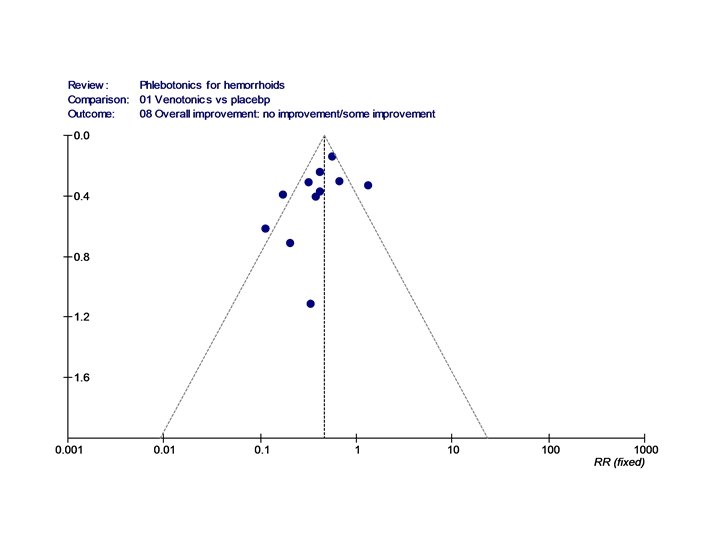 Review: Phlebotonics for hemorrhoids
Comparison: 01 Venotonics vs placebp
Outcome: 08 Overall improvement: no improvement/some improvement

0.0
0.4
0.8
1.2
1.6

0.001 0.01 0.1 1 10 100 1000
RR (fixed)